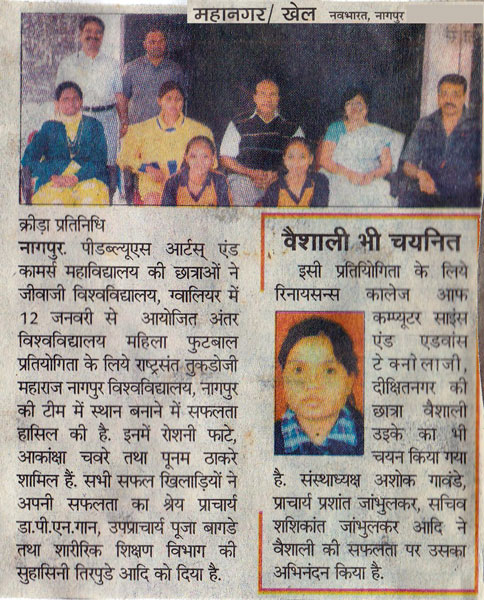 महानगर/ खेल नवभारत, नागपुर

क्रीड़ा प्रतिनिधि

नागपुर. पीडब्ल्यूएस आर्टस् एंड कामर्स महाविद्यालय की छात्राओं ने जीवाजी विश्वविद्यालय, ग्वालियर में 12 जनवरी से आयोजित अंतर विश्वविद्यालय महिला फुटबाल प्रतियोगिता के लिये राष्ट्रसंत तुकडोजी महाराज नागपुर विश्वविद्यालय, नागपुर की टीम में स्थान बनाने में सफलता हासिल की है. इनमें रोशनी फाटे, आकांक्षा चवरे तथा पूनम ठाकरे शामिल हैं. सभी सफल खिलाड़ियों ने अपनी सफलता का श्रेय प्राचार्य डा.पी.एन.गान, उपप्राचार्य पूजा बागडे तथा शारीरिक शिक्षण विभाग की सुहासिनी तिरपुडे आदि को दिया है.

वैशाली भी चयनित

इसी प्रतियोगिता के लिये रिनायसन्स कालेज आफ कम्प्यूटर साइंस एंड एडवांस टेक्नोलाजी, दीक्षितनगर की छात्रा वैशाली उइके का भी चयन किया गया है. संस्थाध्यक्ष अशोक गावंडे, प्राचार्य प्रशांत जांभुलकर, सचिव शशिकांत जांभुलकर आदि ने वैशाली की सफलता पर उसका अभिनंदन किया है.